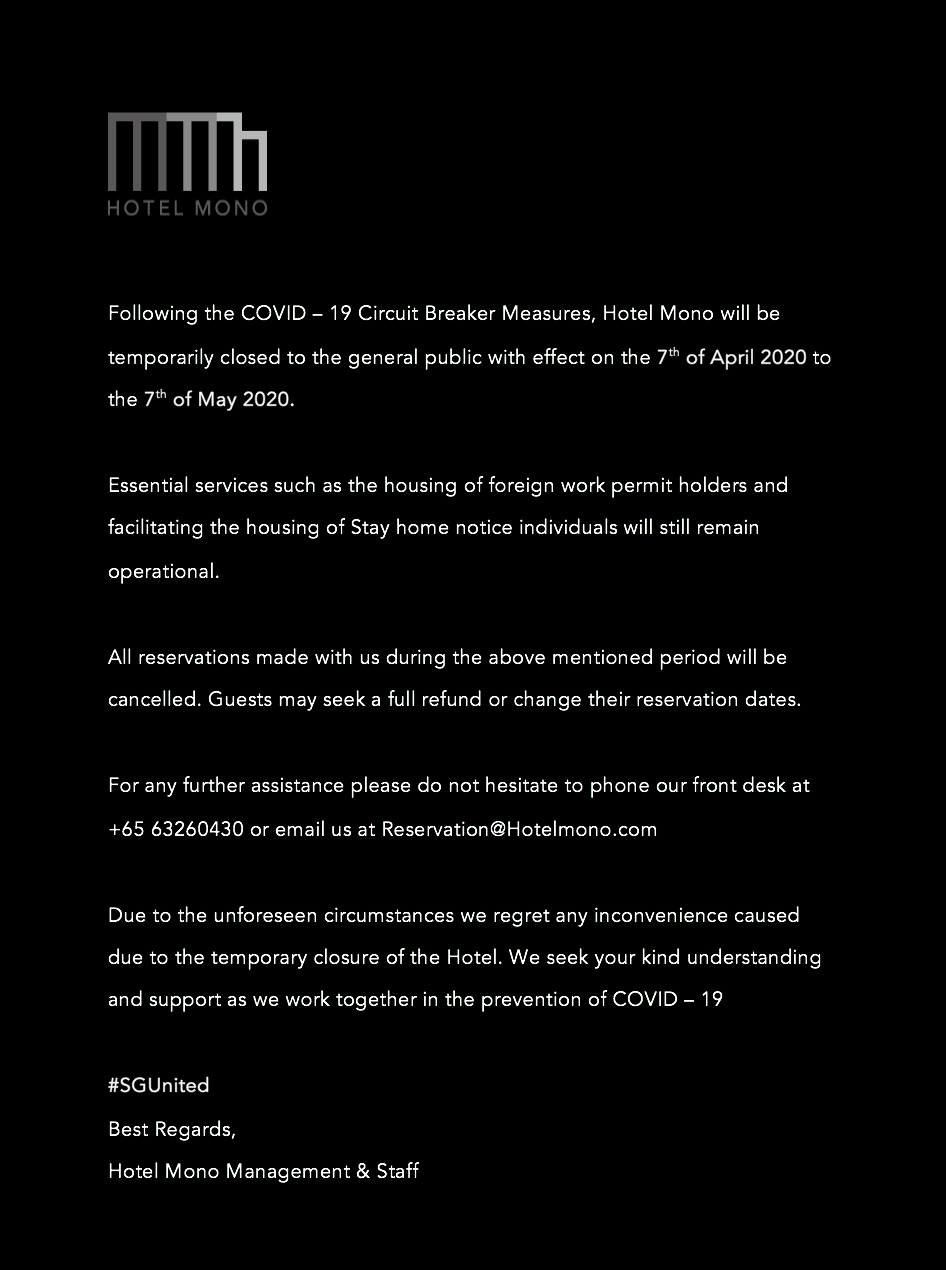 HOTEL MONO

Following the COVID – 19 Circuit Breaker Measures, Hotel Mono will be temporarily closed to the general public with effect on the 7$^{th}$ of April 2020 to the 7$^{th}$ of May 2020.

Essential services such as the housing of foreign work permit holders and facilitating the housing of Stay home notice individuals will still remain operational.

All reservations made with us during the above mentioned period will be cancelled. Guests may seek a full refund or change their reservation dates.

For any further assistance please do not hesitate to phone our front desk at +65 63260430 or email us at Reservation@Hotelmono.com

Due to the unforeseen circumstances we regret any inconvenience caused due to the temporary closure of the Hotel. We seek your kind understanding and support as we work together in the prevention of COVID – 19

#SGUnited
Best Regards,
Hotel Mono Management & Staff